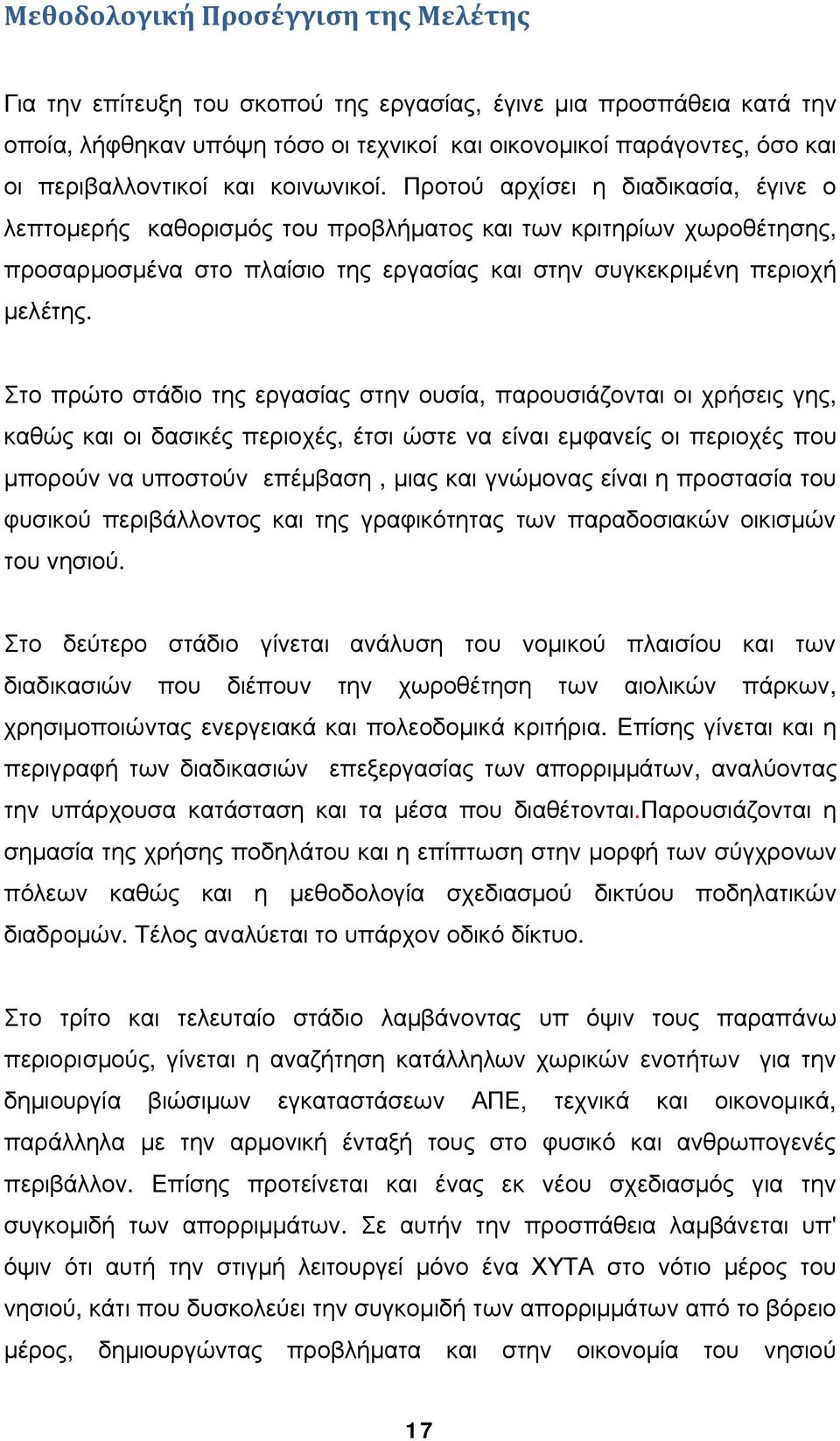 Μεθοδολογική Προσέγγιση της Μελέτης

Για την επίτευξη του σκοπού της εργασίας, έγινε μια προσπάθεια κατά την οποία, λήφθηκαν υπόψη τόσο οι τεχνικοί και οικονομικοί παράγοντες, όσο και οι περιβαλλοντικοί και κοινωνικοί. Προτού αρχίσει η διαδικασία, έγινε ο λεπτομερής καθορισμός του προβλήματος και των κριτηρίων χωροθέτησης, προσαρμοσμένα στο πλαίσιο της εργασίας και στην συγκεκριμένη περιοχή μελέτης.

Στο πρώτο στάδιο της εργασίας στην ουσία, παρουσιάζονται οι χρήσεις γης, καθώς και οι δασικές περιοχές, έτσι ώστε να είναι εμφανείς οι περιοχές που μπορούν να υποστούν επέμβαση , μιας και γνώμονας είναι η προστασία του φυσικού περιβάλλοντος και της γραφικότητας των παραδοσιακών οικισμών του νησιού.

Στο δεύτερο στάδιο γίνεται ανάλυση του νομικού πλαισίου και των διαδικασιών που διέπουν την χωροθέτηση των αιολικών πάρκων, χρησιμοποιώντας ενεργειακά και πολεοδομικά κριτήρια. Επίσης γίνεται και η περιγραφή των διαδικασιών επεξεργασίας των απορριμμάτων, αναλύοντας την υπάρχουσα κατάσταση και τα μέσα που διαθέτονται.Παρουσιάζονται η σημασία της χρήσης ποδηλάτου και η επίπτωση στην μορφή των σύγχρονων πόλεων καθώς και η μεθοδολογία σχεδιασμού δικτύου ποδηλατικών διαδρομών. Τέλος αναλύεται το υπάρχον οδικό δίκτυο.

Στο τρίτο και τελευταίο στάδιο λαμβάνοντας υπ όψιν τους παραπάνω περιορισμούς, γίνεται η αναζήτηση κατάλληλων χωρικών ενοτήτων για την δημιουργία βιώσιμων εγκαταστάσεων ΑΠΕ, τεχνικά και οικονομικά, παράλληλα με την αρμονική ένταξή τους στο φυσικό και ανθρωπογενές περιβάλλον. Επίσης προτείνεται και ένας εκ νέου σχεδιασμός για την συγκομιδή των απορριμμάτων. Σε αυτήν την προσπάθεια λαμβάνεται υπ' όψιν ότι αυτή την στιγμή λειτουργεί μόνο ένα ΧΥΤΑ στο νότιο μέρος του νησιού, κάτι που δυσκολεύει την συγκομιδή των απορριμμάτων από το βόρειο μέρος, δημιουργώντας προβλήματα και στην οικονομία του νησιού

17